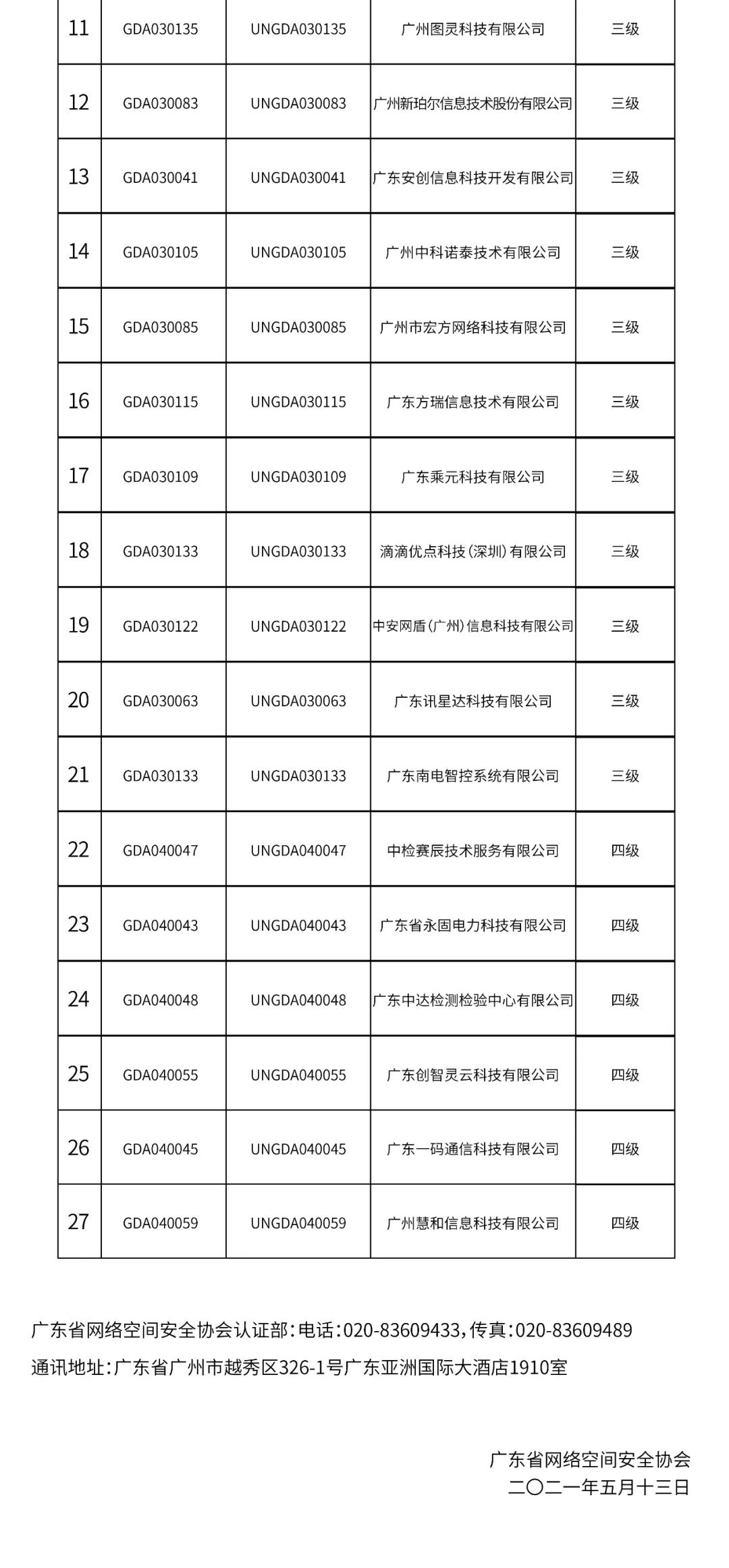 | 11 | GDA030135 | UNGDA030135 | 广州图灵科技有限公司 | 三级 |
|---|---|---|---|---|
| 12 | GDA030083 | UNGDA030083 | 广州新珀尔信息技术股份有限公司 | 三级 |
| 13 | GDA030041 | UNGDA030041 | 广东安创信息科技开发有限公司 | 三级 |
| 14 | GDA030105 | UNGDA030105 | 广州中科诺泰技术有限公司 | 三级 |
| 15 | GDA030085 | UNGDA030085 | 广州市宏方网络科技有限公司 | 三级 |
| 16 | GDA030115 | UNGDA030115 | 广东方瑞信息技术有限公司 | 三级 |
| 17 | GDA030109 | UNGDA030109 | 广东乘元科技有限公司 | 三级 |
| 18 | GDA030133 | UNGDA030133 | 滴滴优点科技(深圳)有限公司 | 三级 |
| 19 | GDA030122 | UNGDA030122 | 中安网盾(广州)信息科技有限公司 | 三级 |
| 20 | GDA030063 | UNGDA030063 | 广东讯星达科技有限公司 | 三级 |
| 21 | GDA030133 | UNGDA030133 | 广东南电智控系统有限公司 | 三级 |
| 22 | GDA040047 | UNGDA040047 | 中检赛辰技术服务有限公司 | 四级 |
| 23 | GDA040043 | UNGDA040043 | 广东省永固电力科技有限公司 | 四级 |
| 24 | GDA040048 | UNGDA040048 | 广东中达检测检验中心有限公司 | 四级 |
| 25 | GDA040055 | UNGDA040055 | 广东创智灵云科技有限公司 | 四级 |
| 26 | GDA040045 | UNGDA040045 | 广东一码通信科技有限公司 | 四级 |
| 27 | GDA040059 | UNGDA040059 | 广州慧和信息科技有限公司 | 四级 |

广东省网络空间安全协会认证部:电话:020-83609433,传真:020-83609489
通讯地址:广东省广州市越秀区326-1号广东亚洲国际大酒店1910室

广东省网络空间安全协会
二〇二一年五月十三日